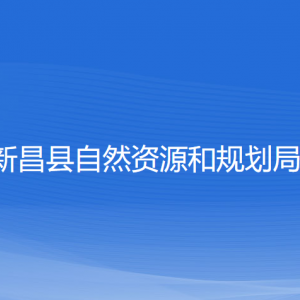 新昌县自然资源和规划局